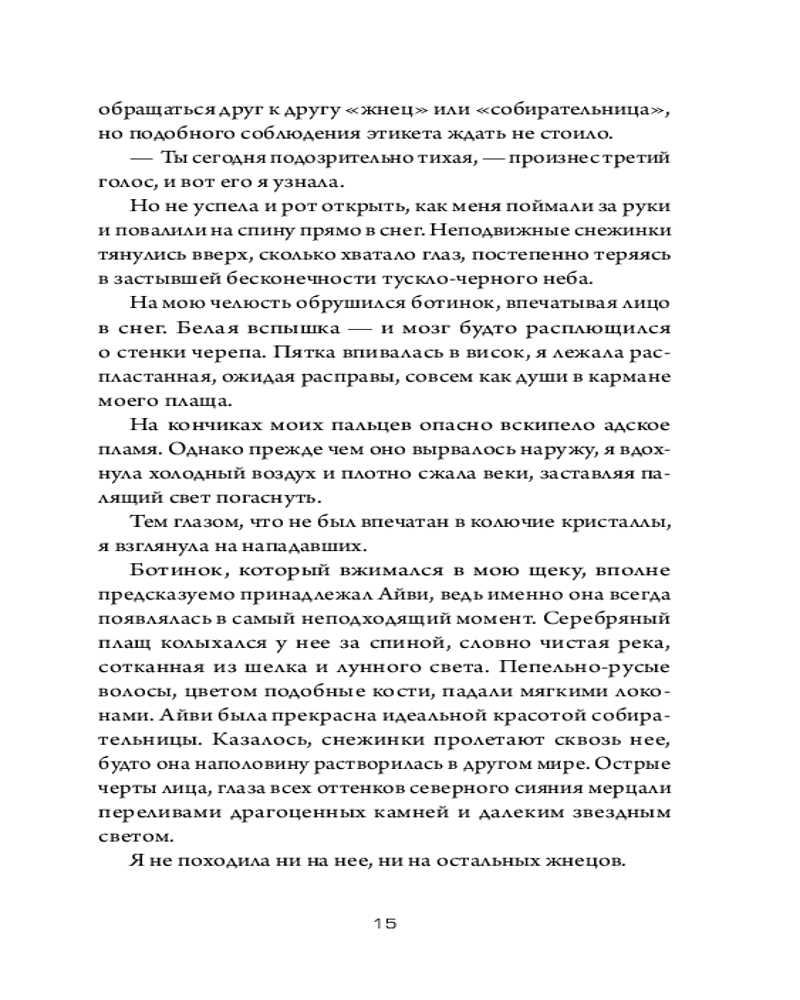 обращаться друг к другу «жнец» или «собирательница», но подобного соблюдения этикета ждать не стоило.

— Ты сегодня подозрительно тихая, — произнес третий голос, и вот его я узнала.

Но не успела и рот открыть, как меня поймали за руки и повалили на спину прямо в снег. Неподвижные снежинки тянулись вверх, сколько хватало глаз, постепенно теряясь в застывшей бесконечности тускло-черного неба.

На мою челюсть обрушился ботинок, впечатывая лицо в снег. Белая вспышка — и мозг будто расплющился о стенки черепа. Пятка впивалась в висок, я лежала распластанная, ожидая расправы, совсем как души в кармане моего плаща.

На кончиках моих пальцев опасно вскипело адское пламя. Однако прежде чем оно вырвалось наружу, я вдохнула холодный воздух и плотно сжала веки, заставляя палящий свет погаснуть.

Тем глазом, что не был впечатан в колючие кристаллы, я взглянула на нападавших.

Ботинок, который вжимался в мою щеку, вполне предсказуемо принадлежал Айви, ведь именно она всегда появлялась в самый неподходящий момент. Серебряный плащ колыхался у нее за спиной, словно чистая река, сотканная из шелка и лунного света. Пепельно-русые волосы, цветом подобные кости, падали мягкими локонами. Айви была прекрасна идеальной красотой собирательницы. Казалось, снежинки пролетают сквозь нее, будто она наполовину растворилась в другом мире. Острые черты лица, глаза всех оттенков северного сияния мерцали переливами драгоценных камней и далеким звездным светом.

Я не походила ни на нее, ни на остальных жнецов.

15